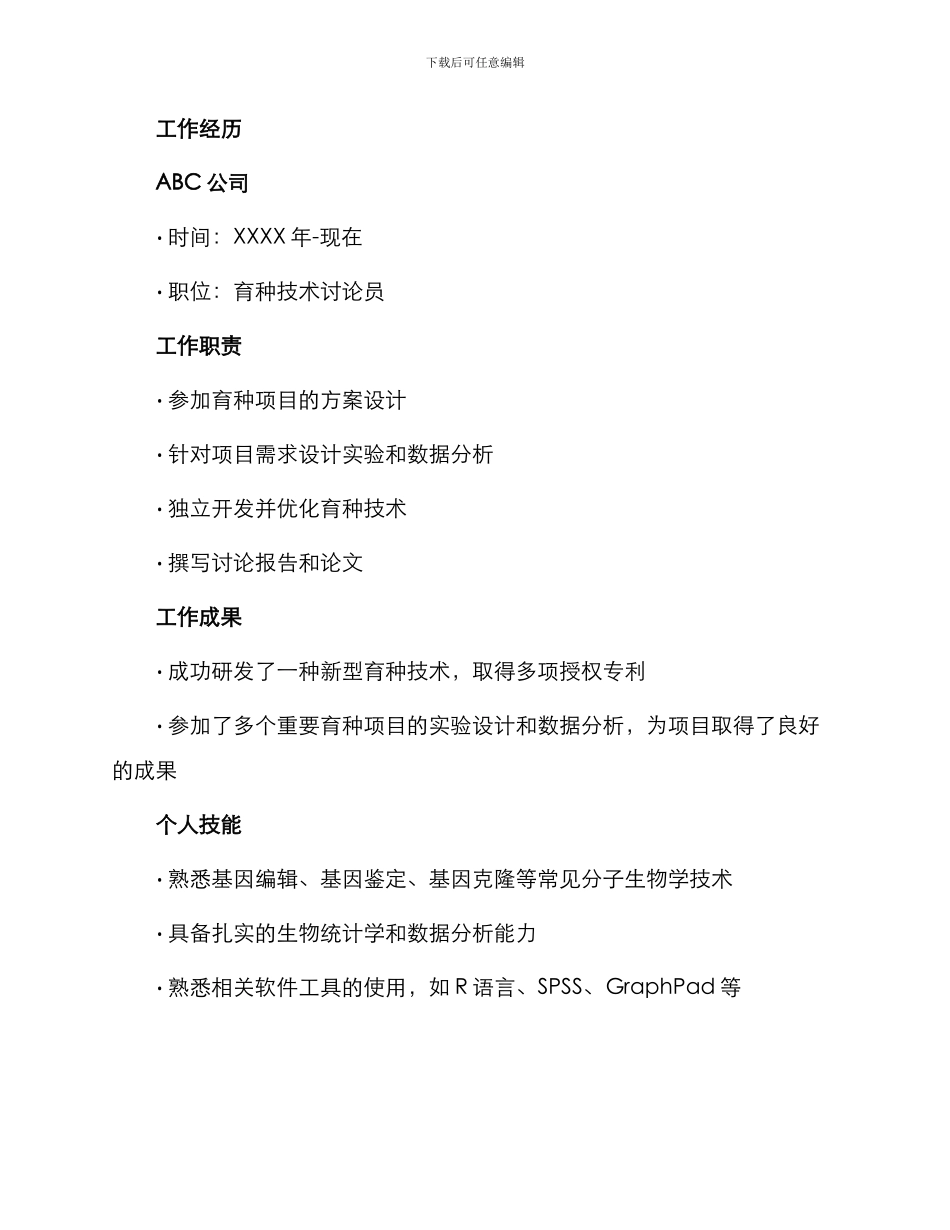 下载后可任意编辑

工作经历

ABC 公司

· 时间：XXXX 年-现在

· 职位：育种技术讨论员

工作职责

· 参加育种项目的方案设计

· 针对项目需求设计实验和数据分析

· 独立开发并优化育种技术

· 撰写讨论报告和论文

工作成果

· 成功研发了一种新型育种技术，取得多项授权专利

· 参加了多个重要育种项目的实验设计和数据分析，为项目取得了良好的成果

个人技能

· 熟悉基因编辑、基因鉴定、基因克隆等常见分子生物学技术

· 具备扎实的生物统计学和数据分析能力

· 熟悉相关软件工具的使用，如 R 语言、SPSS、GraphPad 等